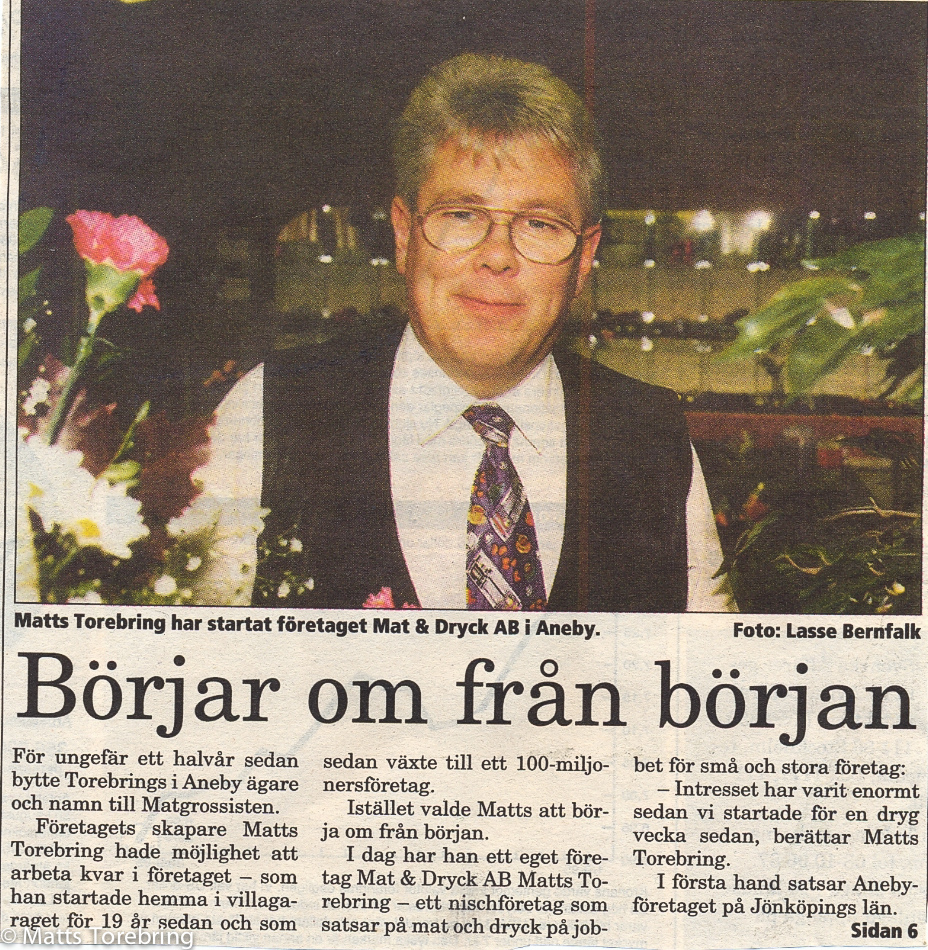 Matts Torebring har startat företaget Mat & Dryck AB i Aneby.

Foto: Lasse Bernfalk

Börjar om från början

För ungefär ett halvår sedan bytte Torebrings i Aneby ägare och namn till Matgrossisten.

Företagets skapare Matts Torebring hade möjlighet att arbeta kvar i företaget – som han startade hemma i villagaraget för 19 år sedan och som sedan växte till ett 100-miljonersföretag.

Istället valde Matts att börja om från början.

I dag har han ett eget företag Mat & Dryck AB Matts Torebring – ett nischföretag som satsar på mat och dryck på jobbet för små och stora företag:

– Intresset har varit enormt sedan vi startade för en dryg vecka sedan, berättar Matts Torebring.

I första hand satsar Anebyföretaget på Jönköpings län.

Sidan 6

©Matts Torebring